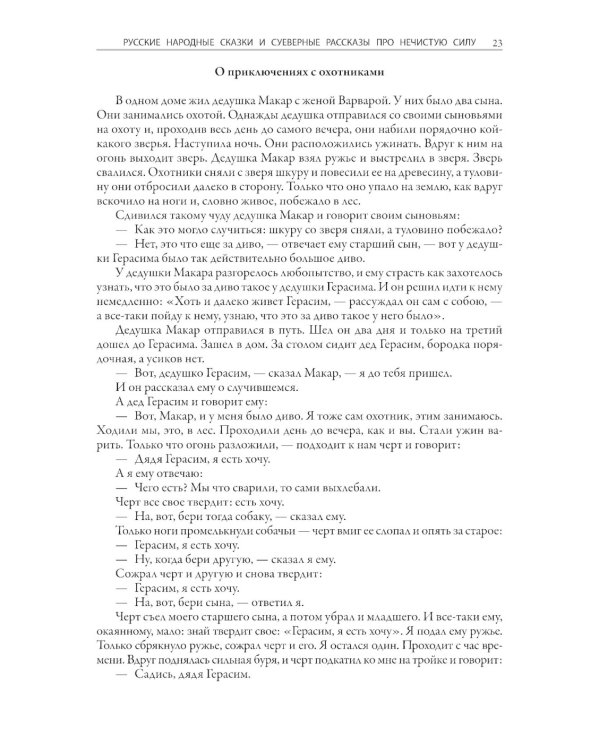 РУССКИЕ НАРОДНЫЕ СКАЗКИ И СУЕВЕРНЫЕ РАССКАЗЫ ПРО НЕЧИСТУЮ СИЛУ 23

О приключениях с охотниками

В одном доме жил дедушка Макар с женой Варварой. У них было два сына. Они занимались охотой. Однажды дедушка отправился со своими сыновьями на охоту и, проходив весь день до самого вечера, они набили порядочно кой-какого зверья. Наступила ночь. Они расположились ужинать. Вдруг к ним на огонь выходит зверь. Дедушка Макар взял ружье и выстрелил в зверя. Зверь свалился. Охотники сняли с зверя шкуру и повесили ее на древесину, а туловину они отбросили далеко в сторону. Только что оно упало на землю, как вдруг вскочило на ноги и, словно живое, побежало в лес.

Сдивился такому чуду дедушка Макар и говорит своим сыновьям:

— Как это могло случиться: шкуру со зверя сняли, а туловино побежало?

— Нет, это что еще за диво, — отвечает ему старший сын, — вот у дедушки Герасима было так действительно большое диво.

У дедушки Макара разгорелось любопытство, и ему страсть как захотелось узнать, что это было за диво такое у дедушки Герасима. И он решил идти к нему немедленно: «Хоть и далеко живет Герасим, — рассуждал он сам с собою, — а все-таки пойду к нему, узнаю, что это за диво такое у него было».

Дедушка Макар отправился в путь. Шел он два дня и только на третий дошел до Герасима. Зашел в дом. За столом сидит дед Герасим, бородка порядочная, а усиков нет.

— Вот, дедушко Герасим, — сказал Макар, — я до тебя пришел.

И он рассказал ему о случившемся.

А дед Герасим и говорит ему:

— Вот, Макар, и у меня было диво. Я тоже сам охотник, этим занимаюсь. Ходили мы, это, в лес. Проходили день до вечера, как и вы. Стали ужин варить. Только что огонь разложили, — подходит к нам черт и говорит:

— Дядя Герасим, я есть хочу.

А я ему отвечаю:

— Чего есть? Мы что сварили, то сами выхлебали.

Черт все свое твердит: есть хочу.

— На, вот, бери тогда собаку, — сказал ему.

Только ноги промелькнули собачьи — черт вмиг ее слопал и опять за старое:

— Герасим, я есть хочу.

— Ну, когда бери другую, — сказал я ему.

Сожрал черт и другую и снова твердит:

— Герасим, я есть хочу.

— На, вот, бери сына, — ответил я.

Черт съел моего старшего сына, а потом убрал и младшего. И все-таки ему, окаянному, мало: знай твердит свое: «Герасим, я есть хочу». Я подал ему ружье. Только сбрякнуло ружье, сожрал черт и его. Я остался один. Проходит с час времени. Вдруг поднялась сильная буря, и черт подкатил ко мне на тройке и говорит:

— Садись, дядя Герасим.